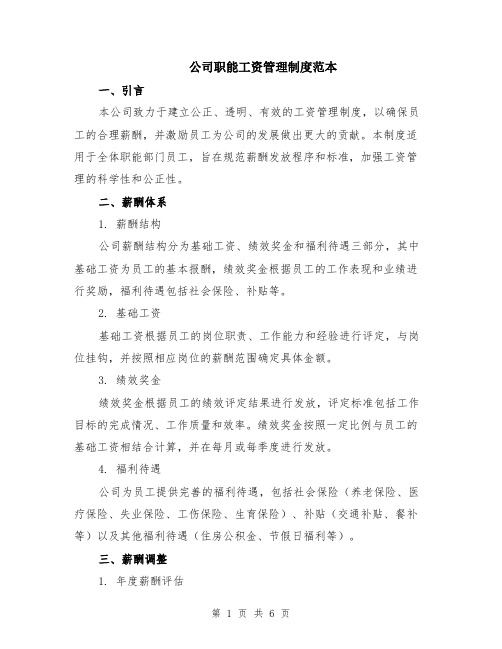 公司职能工资管理制度范本

一、引言

本公司致力于建立公正、透明、有效的工资管理制度，以确保员工的合理薪酬，并激励员工为公司的发展做出更大的贡献。本制度适用于全体职能部门员工，旨在规范薪酬发放程序和标准，加强工资管理的科学性和公正性。

二、薪酬体系

1. 薪酬结构

公司薪酬结构分为基础工资、绩效奖金和福利待遇三部分，其中基础工资为员工的基本报酬，绩效奖金根据员工的工作表现和业绩进行奖励，福利待遇包括社会保险、补贴等。

2. 基础工资

基础工资根据员工的岗位职责、工作能力和经验进行评定，与岗位挂钩，并按照相应岗位的薪酬范围确定具体金额。

3. 绩效奖金

绩效奖金根据员工的绩效评定结果进行发放，评定标准包括工作目标的完成情况、工作质量和效率。绩效奖金按照一定比例与员工的基础工资相结合计算，并在每月或每季度进行发放。

4. 福利待遇

公司为员工提供完善的福利待遇，包括社会保险（养老保险、医疗保险、失业保险、工伤保险、生育保险）、补贴（交通补贴、餐补等）以及其他福利待遇（住房公积金、节假日福利等）。

三、薪酬调整

1. 年度薪酬评估

第 1 页 共 6 页